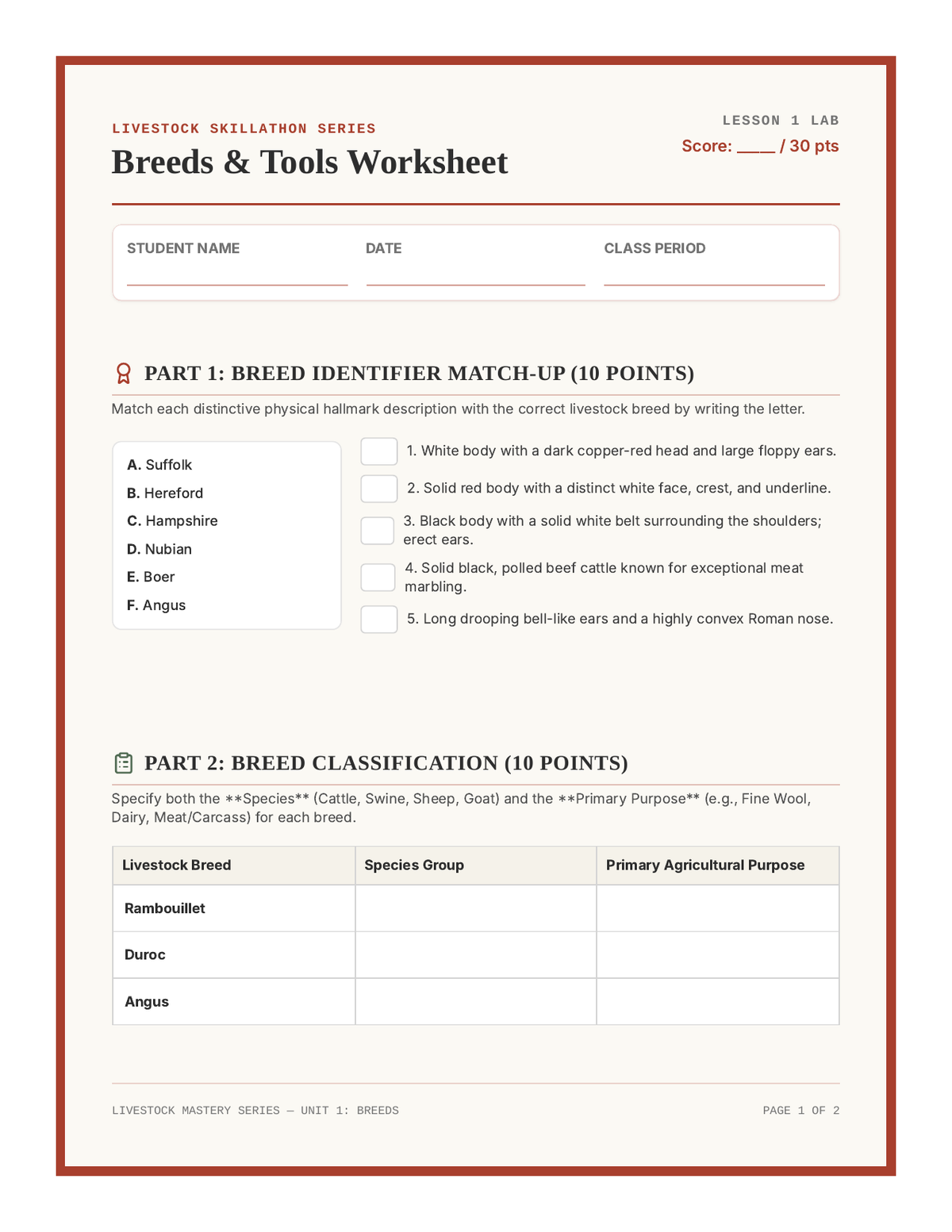 LIVESTOCK SKILLATHON SERIES

Breeds & Tools Worksheet

LESSON 1 LAB

Score: ____ / 30 pts

STUDENT NAME ____ DATE ____ CLASS PERIOD ____

PART 1: BREED IDENTIFIER MATCH-UP (10 POINTS)

Match each distinctive physical hallmark description with the correct livestock breed by writing the letter.

A. Suffolk
B. Hereford
C. Hampshire
D. Nubian
E. Boer
F. Angus

☐ 1. White body with a dark copper-red head and large floppy ears.
☐ 2. Solid red body with a distinct white face, crest, and underline.
☐ 3. Black body with a solid white belt surrounding the shoulders; erect ears.
☐ 4. Solid black, polled beef cattle known for exceptional meat marbling.
☐ 5. Long drooping bell-like ears and a highly convex Roman nose.

PART 2: BREED CLASSIFICATION (10 POINTS)

Specify both the **Species** (Cattle, Swine, Sheep, Goat) and the **Primary Purpose** (e.g., Fine Wool, Dairy, Meat/Carcass) for each breed.

| Livestock Breed | Species Group | Primary Agricultural Purpose |
|---|---|---|
| Rambouillet | | |
| Duroc | | |
| Angus | | |

LIVESTOCK MASTERY SERIES — UNIT 1: BREEDS

PAGE 1 OF 2